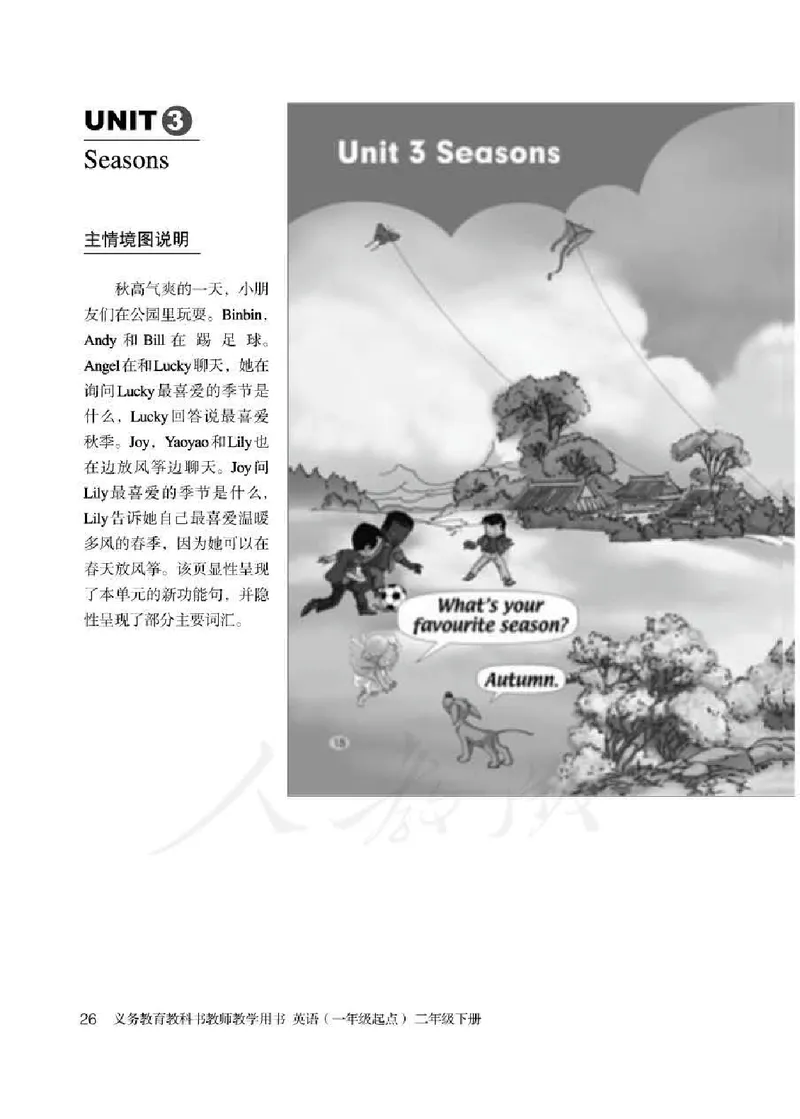 UNIT 3
Seasons

主情境图说明

秋高气爽的一天，小朋友们在公园里玩耍。Binbin、Andy 和 Bill 在踢足球。Angel在和Lucky聊天，她在询问Lucky最喜爱的季节是什么，Lucky回答说最喜爱秋季。Joy、Yaoyao和Lily也在边放风筝边聊天。Joy问Lily最喜爱的季节是什么，Lily告诉她自己最喜爱温暖多风的春季，因为她可以在春天放风筝。该页显性呈现了本单元的新功能句，并隐性呈现了部分主要词汇。

Unit 3 Seasons

What's your favourite season?

Autumn.

18

人教版

26 义务教育教科书教师教学用书 英语（一年级起点）二年级下册